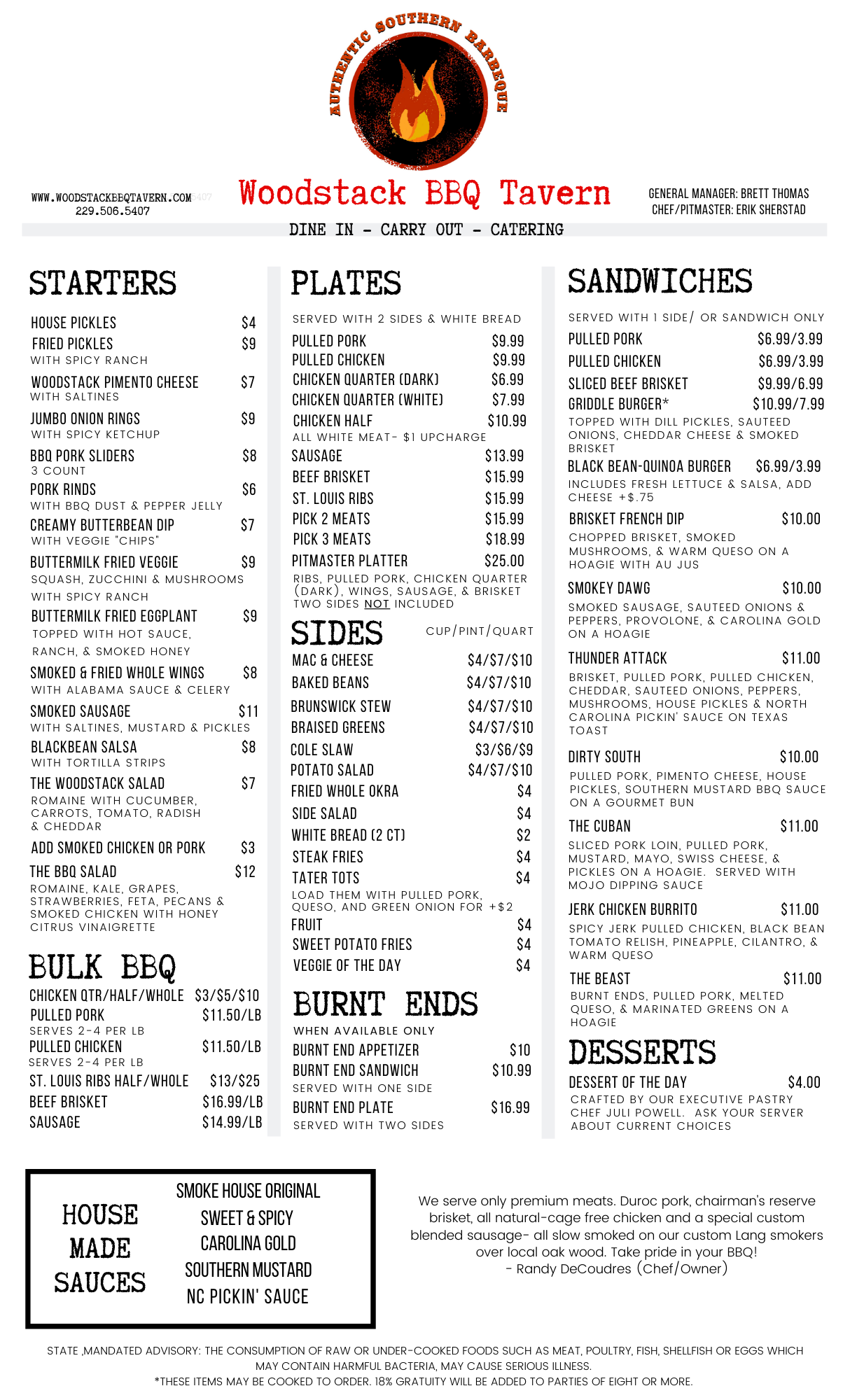 AUTHENTIC SOUTHERN BARBEQUE

WWW.WOODSTACKBBQTAVERN.COM
229.506.5407

Woodstack BBQ Tavern

GENERAL MANAGER: BRETT THOMAS
CHEF/PITMASTER: ERIK SHERSTAD

DINE IN - CARRY OUT - CATERING

STARTERS

HOUSE PICKLES $4
FRIED PICKLES $9
WITH SPICY RANCH
WOODSTACK PIMENTO CHEESE $7
WITH SALTINES
JUMBO ONION RINGS $9
WITH SPICY KETCHUP
BBQ PORK SLIDERS $8
3 COUNT
PORK RINDS $6
WITH BBQ DUST & PEPPER JELLY
CREAMY BUTTERBEAN DIP $7
WITH VEGGIE "CHIPS"
BUTTERMILK FRIED VEGGIE $9
SQUASH, ZUCCHINI & MUSHROOMS
WITH SPICY RANCH
BUTTERMILK FRIED EGGPLANT $9
TOPPED WITH HOT SAUCE,
RANCH, & SMOKED HONEY
SMOKED & FRIED WHOLE WINGS $8
WITH ALABAMA SAUCE & CELERY
SMOKED SAUSAGE $11
WITH SALTINES, MUSTARD & PICKLES
BLACKBEAN SALSA $8
WITH TORTILLA STRIPS
THE WOODSTACK SALAD $7
ROMAINE WITH CUCUMBER, CARROTS, TOMATO, RADISH & CHEDDAR
ADD SMOKED CHICKEN OR PORK $3
THE BBQ SALAD $12
ROMAINE, KALE, GRAPES, STRAWBERRIES, FETA, PECANS & SMOKED CHICKEN WITH HONEY CITRUS VINAIGRETTE

BULK BBQ

CHICKEN QTR/HALF/WHOLE $3/$5/$10
PULLED PORK $11.50/LB
SERVES 2-4 PER LB
PULLED CHICKEN $11.50/LB
SERVES 2-4 PER LB
ST. LOUIS RIBS HALF/WHOLE $13/$25
BEEF BRISKET $16.99/LB
SAUSAGE $14.99/LB

PLATES

SERVED WITH 2 SIDES & WHITE BREAD
PULLED PORK $9.99
PULLED CHICKEN $9.99
CHICKEN QUARTER (DARK) $6.99
CHICKEN QUARTER (WHITE) $7.99
CHICKEN HALF $10.99
ALL WHITE MEAT- $1 UPCHARGE
SAUSAGE $13.99
BEEF BRISKET $15.99
ST. LOUIS RIBS $15.99
PICK 2 MEATS $15.99
PICK 3 MEATS $18.99
PITMASTER PLATTER $25.00
RIBS, PULLED PORK, CHICKEN QUARTER (DARK), WINGS, SAUSAGE, & BRISKET
TWO SIDES NOT INCLUDED

SIDES CUP/PINT/QUART

MAC & CHEESE $4/$7/$10
BAKED BEANS $4/$7/$10
BRUNSWICK STEW $4/$7/$10
BRAISED GREENS $4/$7/$10
COLE SLAW $3/$6/$9
POTATO SALAD $4/$7/$10
FRIED WHOLE OKRA $4
SIDE SALAD $4
WHITE BREAD (2 CT) $2
STEAK FRIES $4
TATER TOTS $4
LOAD THEM WITH PULLED PORK, QUESO, AND GREEN ONION FOR +$2
FRUIT $4
SWEET POTATO FRIES $4
VEGGIE OF THE DAY $4

BURNT ENDS

WHEN AVAILABLE ONLY
BURNT END APPETIZER $10
BURNT END SANDWICH $10.99
SERVED WITH ONE SIDE
BURNT END PLATE $16.99
SERVED WITH TWO SIDES

SANDWICHES

SERVED WITH 1 SIDE/ OR SANDWICH ONLY
PULLED PORK $6.99/3.99
PULLED CHICKEN $6.99/3.99
SLICED BEEF BRISKET $9.99/6.99
GRIDDLE BURGER* $10.99/7.99
TOPPED WITH DILL PICKLES, SAUTEED ONIONS, CHEDDAR CHEESE & SMOKED BRISKET
BLACK BEAN-QUINOA BURGER $6.99/3.99
INCLUDES FRESH LETTUCE & SALSA, ADD CHEESE +$.75
BRISKET FRENCH DIP $10.00
CHOPPED BRISKET, SMOKED MUSHROOMS, & WARM QUESO ON A HOAGIE WITH AU JUS
SMOKEY DAWG $10.00
SMOKED SAUSAGE, SAUTEED ONIONS & PEPPERS, PROVOLONE, & CAROLINA GOLD ON A HOAGIE
THUNDER ATTACK $11.00
BRISKET, PULLED PORK, PULLED CHICKEN, CHEDDAR, SAUTEED ONIONS, PEPPERS, MUSHROOMS, HOUSE PICKLES & NORTH CAROLINA PICKIN' SAUCE ON TEXAS TOAST
DIRTY SOUTH $10.00
PULLED PORK, PIMENTO CHEESE, HOUSE PICKLES, SOUTHERN MUSTARD BBQ SAUCE ON A GOURMET BUN
THE CUBAN $11.00
SLICED PORK LOIN, PULLED PORK, MUSTARD, MAYO, SWISS CHEESE, & PICKLES ON A HOAGIE. SERVED WITH MOJO DIPPING SAUCE
JERK CHICKEN BURRITO $11.00
SPICY JERK PULLED CHICKEN, BLACK BEAN TOMATO RELISH, PINEAPPLE, CILANTRO, & WARM QUESO
THE BEAST $11.00
BURNT ENDS, PULLED PORK, MELTED QUESO, & MARINATED GREENS ON A HOAGIE

DESSERTS

DESSERT OF THE DAY $4.00
CRAFTED BY OUR EXECUTIVE PASTRY CHEF JULI POWELL. ASK YOUR SERVER ABOUT CURRENT CHOICES

HOUSE MADE SAUCES

SMOKE HOUSE ORIGINAL
SWEET & SPICY
CAROLINA GOLD
SOUTHERN MUSTARD
NC PICKIN' SAUCE

We serve only premium meats. Duroc pork, chairman's reserve brisket, all natural-cage free chicken and a special custom blended sausage- all slow smoked on our custom Lang smokers over local oak wood. Take pride in your BBQ!
- Randy DeCoudres (Chef/Owner)

STATE ,MANDATED ADVISORY: THE CONSUMPTION OF RAW OR UNDER-COOKED FOODS SUCH AS MEAT, POULTRY, FISH, SHELLFISH OR EGGS WHICH MAY CONTAIN HARMFUL BACTERIA, MAY CAUSE SERIOUS ILLNESS.
*THESE ITEMS MAY BE COOKED TO ORDER. 18% GRATUITY WILL BE ADDED TO PARTIES OF EIGHT OR MORE.